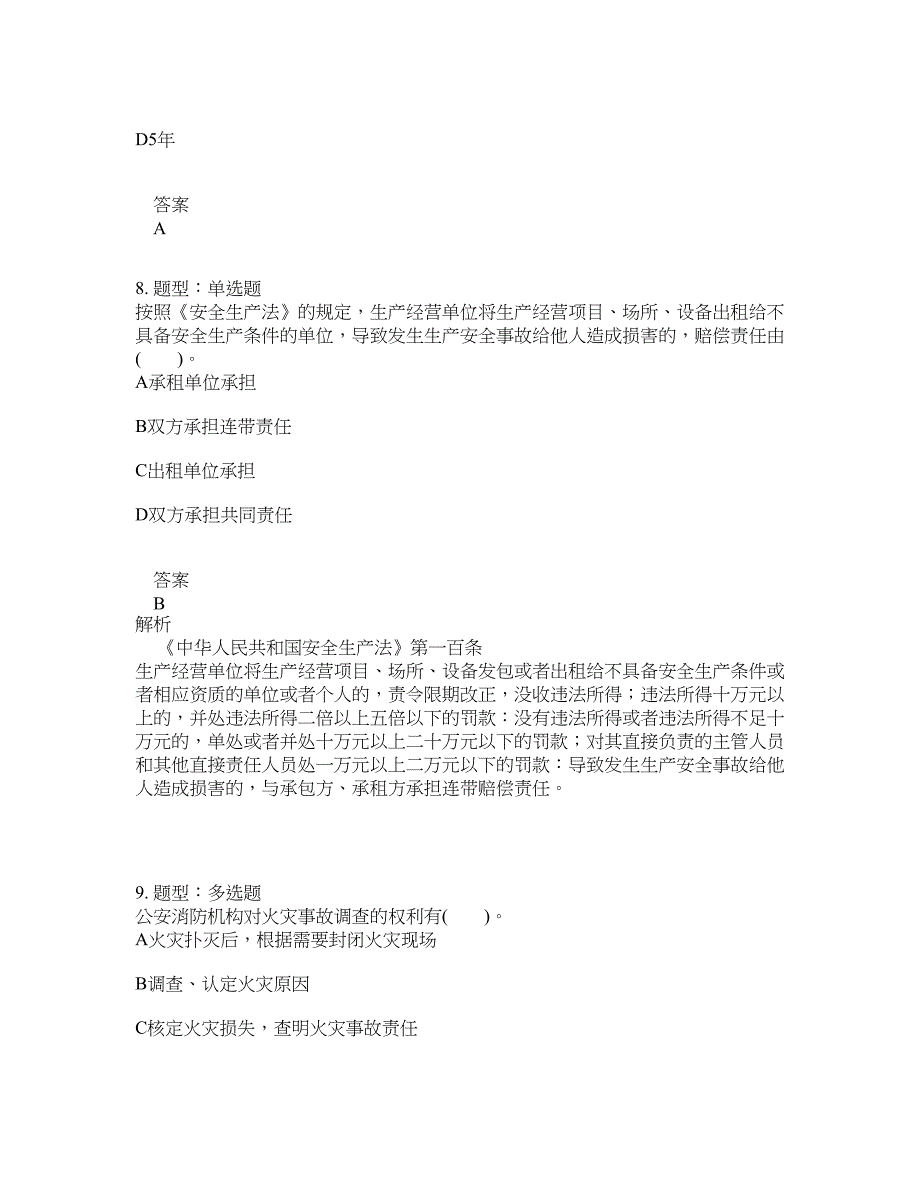 D5年

答案
A

8. 题型：单选题
按照《安全生产法》的规定，生产经营单位将生产经营项目、场所、设备出租给不具备安全生产条件的单位，导致发生生产安全事故给他人造成损害的，赔偿责任由(　　)。
A承租单位承担

B双方承担连带责任

C出租单位承担

D双方承担共同责任

答案
B
解析
《中华人民共和国安全生产法》第一百条
生产经营单位将生产经营项目、场所、设备发包或者出租给不具备安全生产条件或者相应资质的单位或者个人的，责令限期改正，没收违法所得；违法所得十万元以上的，并处违法所得二倍以上五倍以下的罚款：没有违法所得或者违法所得不足十万元的，单处或者并处十万元以上二十万元以下的罚款；对其直接负责的主管人员和其他直接责任人员处一万元以上二万元以下的罚款：导致发生生产安全事故给他人造成损害的，与承包方、承租方承担连带赔偿责任。

9. 题型：多选题
公安消防机构对火灾事故调查的权利有(　　)。
A火灾扑灭后，根据需要封闭火灾现场

B调查、认定火灾原因

C核定火灾损失，查明火灾事故责任